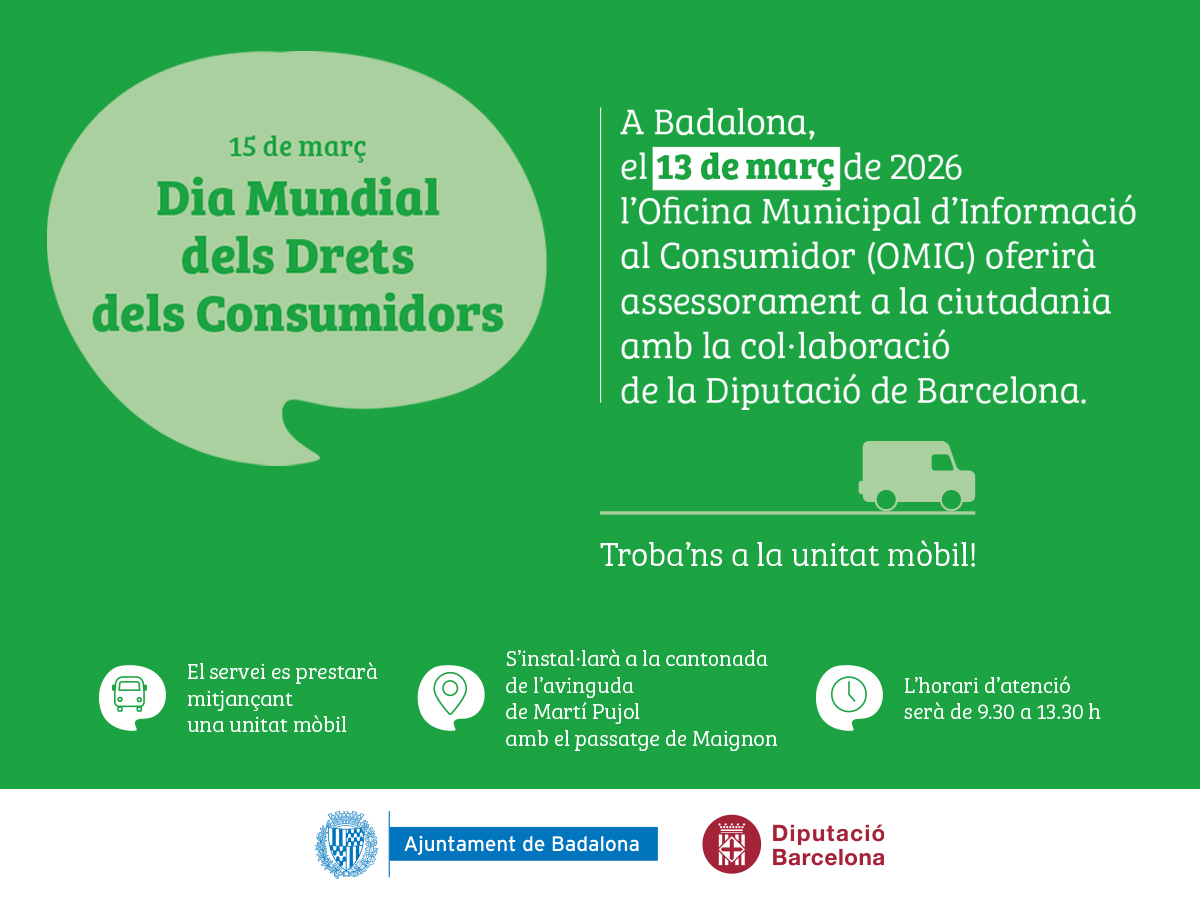 15 de març

Dia Mundial dels Drets dels Consumidors

A Badalona, el 13 de març de 2026 l'Oficina Municipal d'Informació al Consumidor (OMIC) oferirà assessorament a la ciutadania amb la col·laboració de la Diputació de Barcelona.

Troba'ns a la unitat mòbil!

El servei es prestarà mitjançant una unitat mòbil

S'instal·larà a la cantonada de l'avinguda de Martí Pujol amb el passatge de Maignon

L'horari d'atenció serà de 9.30 a 13.30 h

Ajuntament de Badalona

Diputació Barcelona